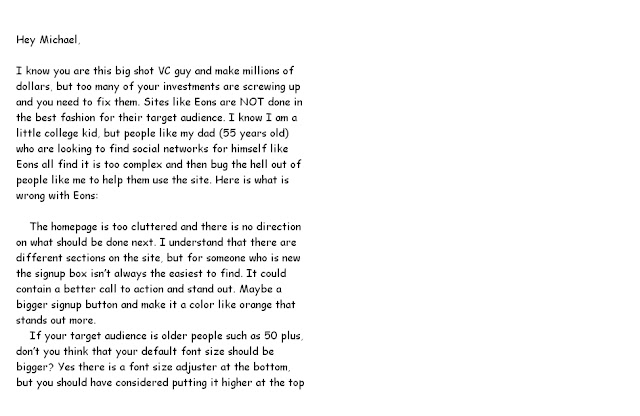 Hey Michael,

I know you are this big shot VC guy and make millions of dollars, but too many of your investments are screwing up and you need to fix them. Sites like Eons are NOT done in the best fashion for their target audience. I know I am a little college kid, but people like my dad (55 years old) who are looking to find social networks for himself like Eons all find it is too complex and then bug the hell out of people like me to help them use the site. Here is what is wrong with Eons:

The homepage is too cluttered and there is no direction on what should be done next. I understand that there are different sections on the site, but for someone who is new the signup box isn't always the easiest to find. It could contain a better call to action and stand out. Maybe a bigger signup button and make it a color like orange that stands out more.

If your target audience is older people such as 50 plus, don't you think that your default font size should be bigger? Yes there is a font size adjuster at the bottom, but you should have considered putting it higher at the top